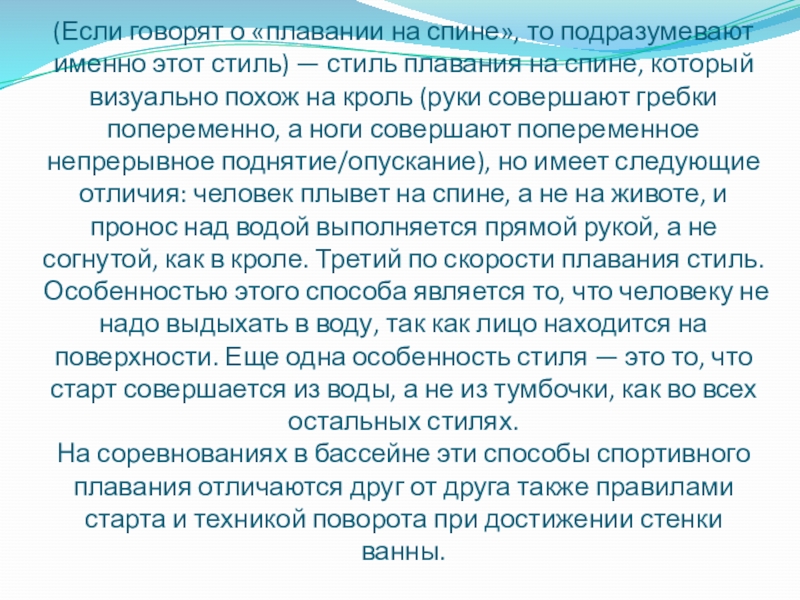 (Если говорят о «плавании на спине», то подразумевают именно этот стиль) — стиль плавания на спине, который визуально похож на кроль (руки совершают гребки попеременно, а ноги совершают попеременное непрерывное поднятие/опускание), но имеет следующие отличия: человек плывет на спине, а не на животе, и пронос над водой выполняется прямой рукой, а не согнутой, как в кроле. Третий по скорости плавания стиль. Особенностью этого способа является то, что человеку не надо выдыхать в воду, так как лицо находится на поверхности. Еще одна особенность стиля — это то, что старт совершается из воды, а не из тумбочки, как во всех остальных стилях.

На соревнованиях в бассейне эти способы спортивного плавания отличаются друг от друга также правилами старта и техникой поворота при достижении стенки ванны.